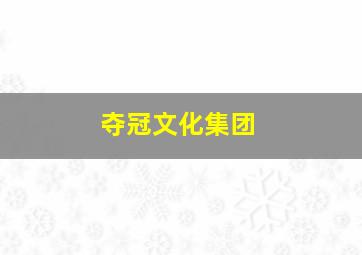 夺冠文化集团